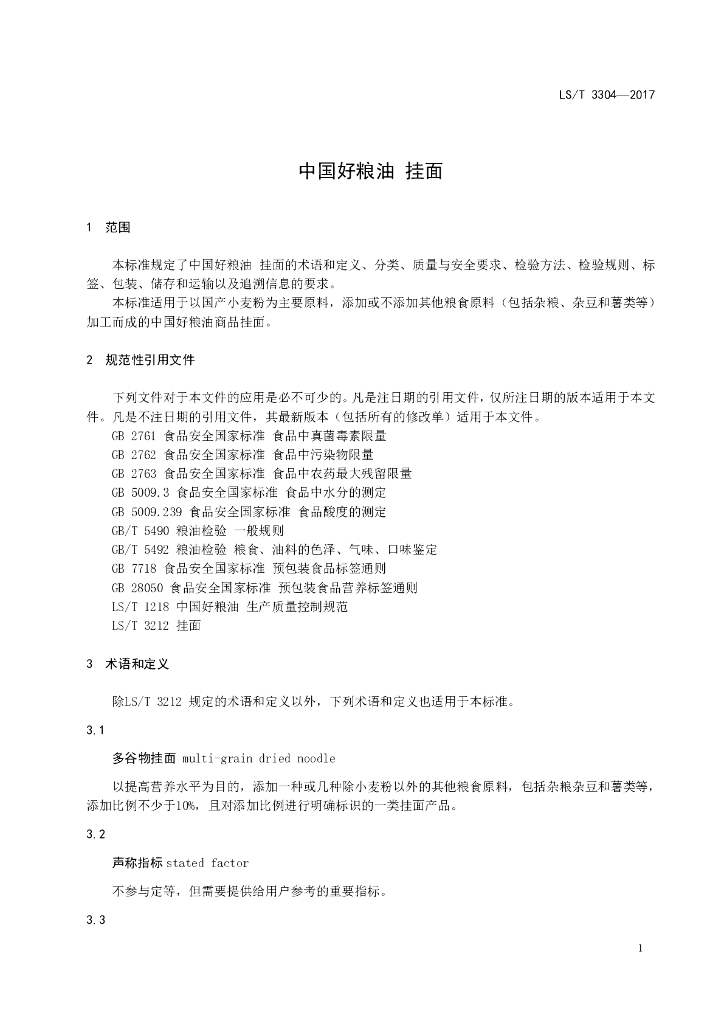 LS/T 3304—2017

中国好粮油 挂面

1 范围

本标准规定了中国好粮油 挂面的术语和定义、分类、质量与安全要求、检验方法、检验规则、标签、包装、储存和运输以及追溯信息的要求。

本标准适用于以国产小麦粉为主要原料，添加或不添加其他粮食原料（包括杂粮、杂豆和薯类等）加工而成的中国好粮油商品挂面。

2 规范性引用文件

下列文件对于本文件的应用是必不可少的。凡是注日期的引用文件，仅所注日期的版本适用于本文件。凡是不注日期的引用文件，其最新版本（包括所有的修改单）适用于本文件。

GB 2761 食品安全国家标准 食品中真菌毒素限量
GB 2762 食品安全国家标准 食品中污染物限量
GB 2763 食品安全国家标准 食品中农药最大残留限量
GB 5009.3 食品安全国家标准 食品中水分的测定
GB 5009.239 食品安全国家标准 食品酸度的测定
GB/T 5490 粮油检验 一般规则
GB/T 5492 粮油检验 粮食、油料的色泽、气味、口味鉴定
GB 7718 食品安全国家标准 预包装食品标签通则
GB 28050 食品安全国家标准 预包装食品营养标签通则
LS/T 1218 中国好粮油 生产质量控制规范
LS/T 3212 挂面

3 术语和定义

除LS/T 3212 规定的术语和定义以外，下列术语和定义也适用于本标准。

3.1

多谷物挂面 multi-grain dried noodle

以提高营养水平为目的，添加一种或几种除小麦粉以外的其他粮食原料，包括杂粮杂豆和薯类等，添加比例不少于10%，且对添加比例进行明确标识的一类挂面产品。

3.2

声称指标 stated factor

不参与定等，但需要提供给用户参考的重要指标。

3.3

1